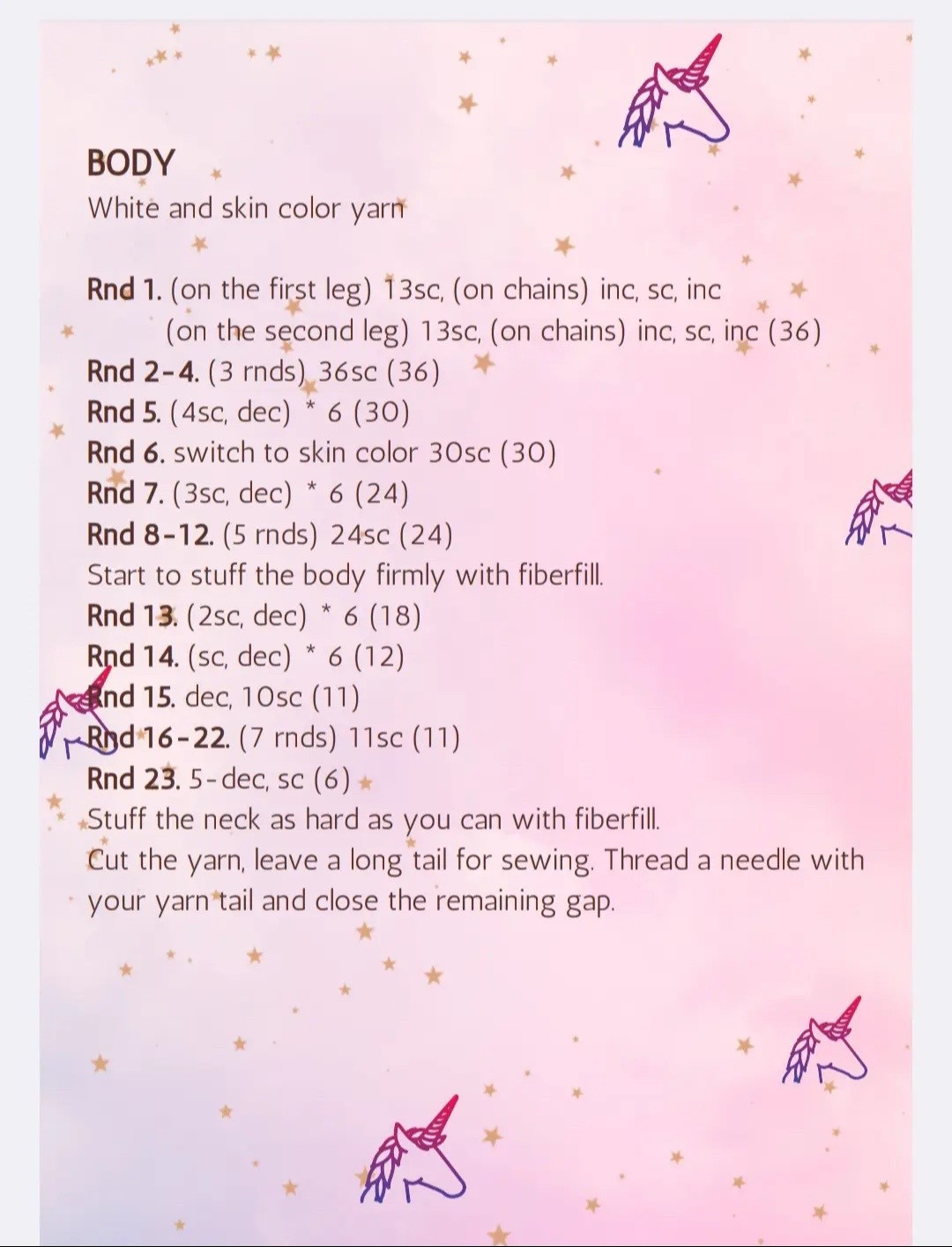 BODY
White and skin color yarn

Rnd 1. (on the first leg) 13sc, (on chains) inc, sc, inc (on the second leg) 13sc, (on chains) inc, sc, inc (36)
Rnd 2-4. (3 rnds) 36sc (36)
Rnd 5. (4sc, dec) * 6 (30)
Rnd 6. switch to skin color 30sc (30)
Rnd 7. (3sc, dec) * 6 (24)
Rnd 8-12. (5 rnds) 24sc (24)
Start to stuff the body firmly with fiberfill.
Rnd 13. (2sc, dec) * 6 (18)
Rnd 14. (sc, dec) * 6 (12)
Rnd 15. dec, 10sc (11)
Rnd 16-22. (7 rnds) 11sc (11)
Rnd 23. 5-dec, sc (6)
Stuff the neck as hard as you can with fiberfill.
Cut the yarn, leave a long tail for sewing. Thread a needle with your yarn tail and close the remaining gap.